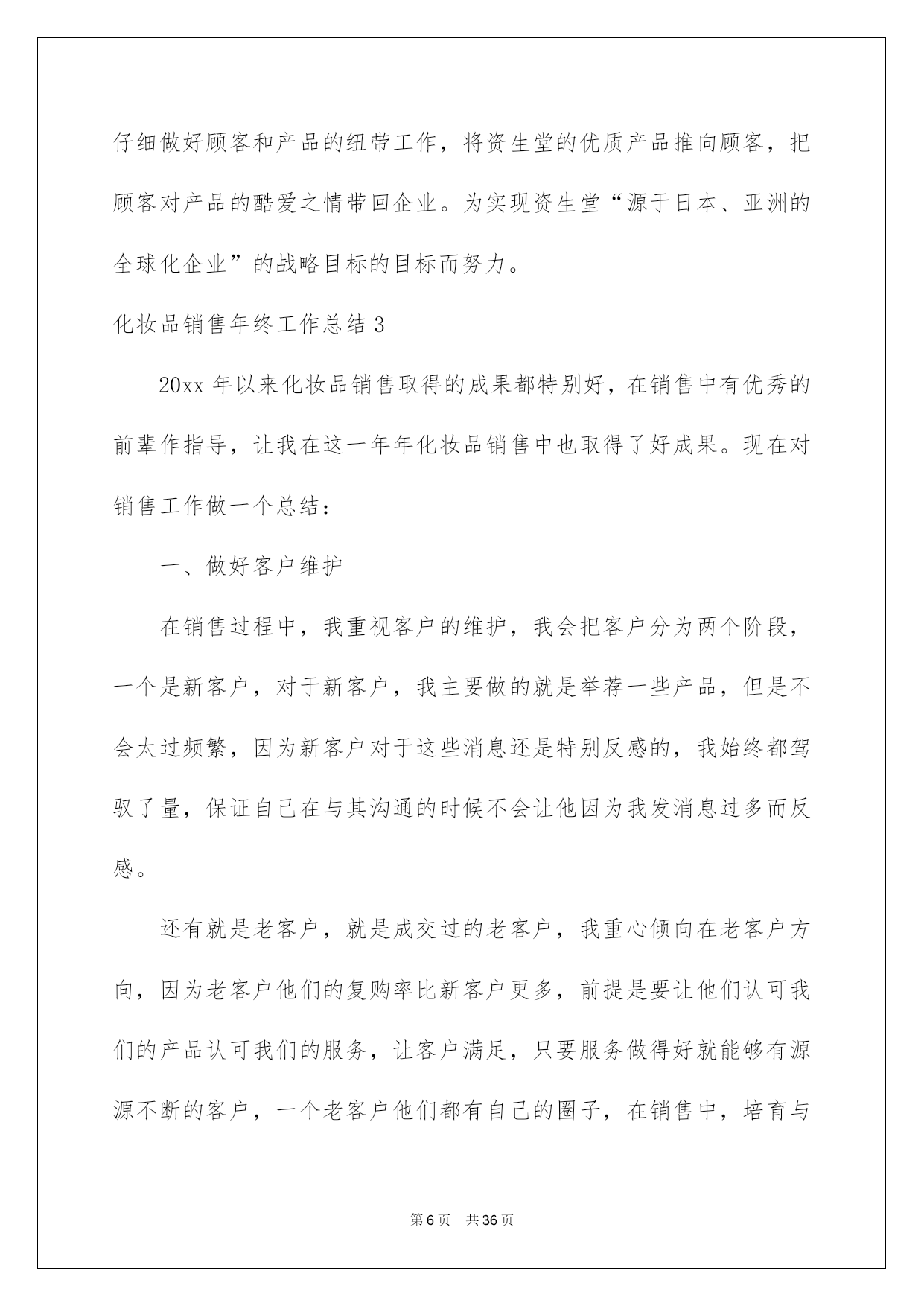 仔细做好顾客和产品的纽带工作，将资生堂的优质产品推向顾客，把顾客对产品的酷爱之情带回企业。为实现资生堂“源于日本、亚洲的全球化企业”的战略目标的目标而努力。

化妆品销售年终工作总结 3

20xx 年以来化妆品销售取得的成果都特别好，在销售中有优秀的前辈作指导，让我在这一年年化妆品销售中也取得了好成果。现在对销售工作做一个总结：

一、做好客户维护

在销售过程中，我重视客户的维护，我会把客户分为两个阶段，一个是新客户，对于新客户，我主要做的就是举荐一些产品，但是不会太过频繁，因为新客户对于这些消息还是特别反感的，我始终都驾驭了量，保证自己在与其沟通的时候不会让他因为我发消息过多而反感。

还有就是老客户，就是成交过的老客户，我重心倾向在老客户方向，因为老客户他们的复购率比新客户更多，前提是要让他们认可我们的产品认可我们的服务，让客户满足，只要服务做得好就能够有源源不断的客户，一个老客户他们都有自己的圈子，在销售中，培育与

第 6 页　共 36 页